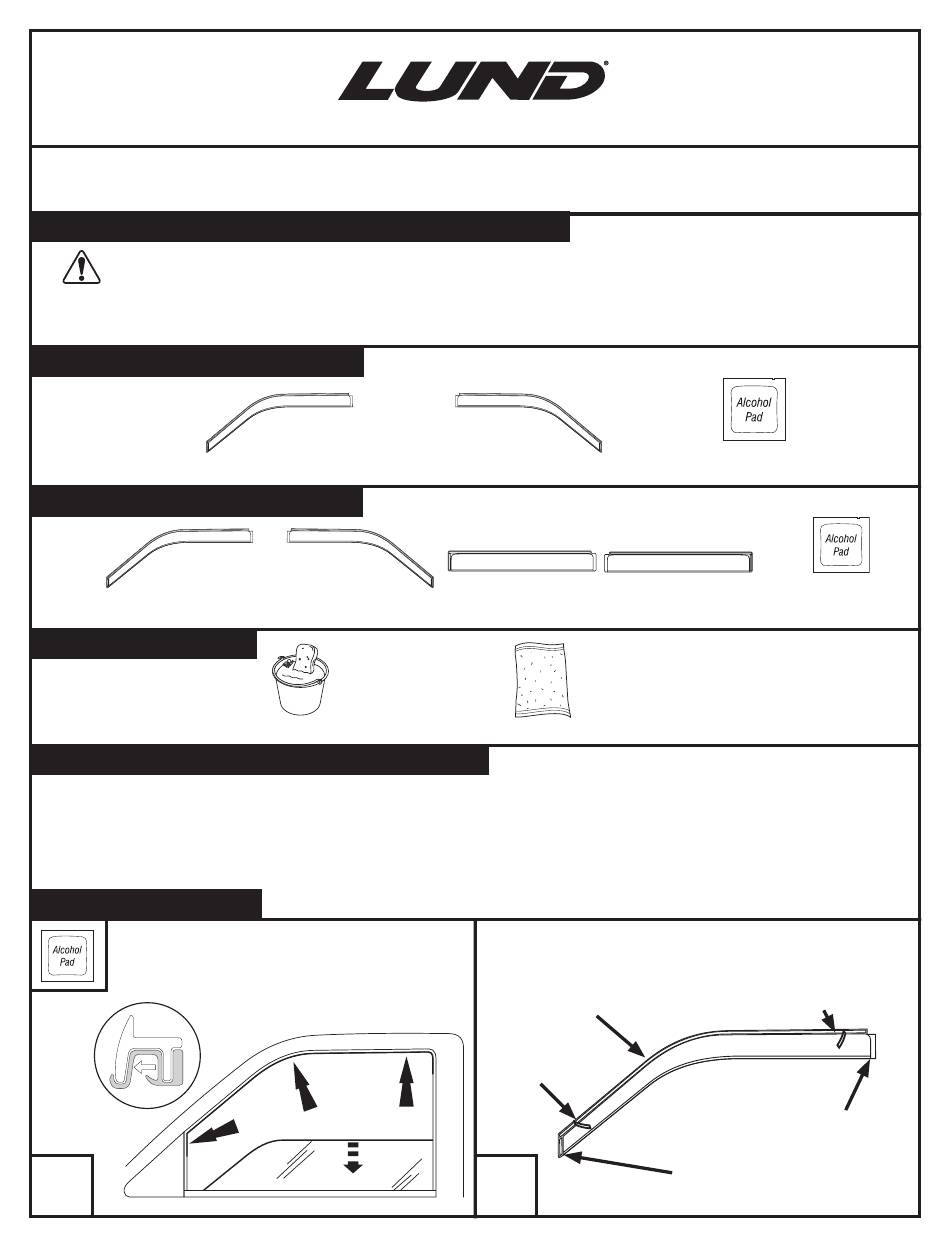 LUND®

Alcohol Pad

Alcohol Pad

Alcohol Pad